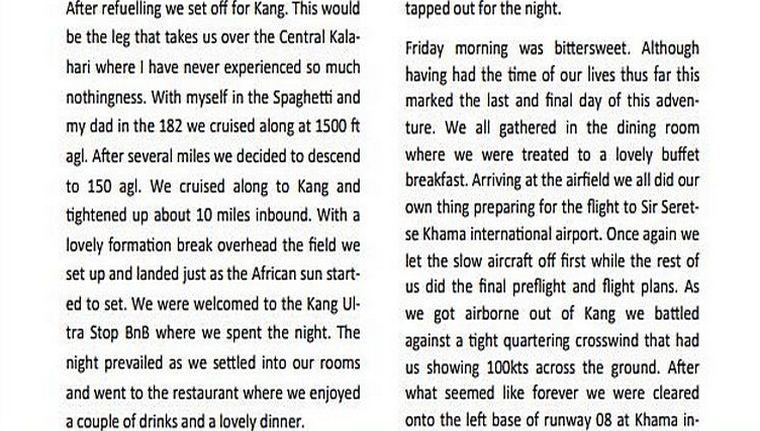 After refuelling we set off for Kang. This would be the leg that takes us over the Central Kalahari where I have never experienced so much nothingness. With myself in the Spaghetti and my dad in the 182 we cruised along at 1500 ft agl. After several miles we decided to descend to 150 agl. We cruised along to Kang and tightened up about 10 miles inbound. With a lovely formation break overhead the field we set up and landed just as the African sun started to set. We were welcomed to the Kang Ultra Stop BnB where we spent the night. The night prevailed as we settled into our rooms and went to the restaurant where we enjoyed a couple of drinks and a lovely dinner.

tapped out for the night.

Friday morning was bittersweet. Although having had the time of our lives thus far this marked the last and final day of this adventure. We all gathered in the dining room where we were treated to a lovely buffet breakfast. Arriving at the airfield we all did our own thing preparing for the flight to Sir Seretse Khama international airport. Once again we let the slow aircraft off first while the rest of us did the final preflight and flight plans. As we got airborne out of Kang we battled against a tight quartering crosswind that had us showing 100kts across the ground. After what seemed like forever we were cleared onto the left base of runway 08 at Khama in-